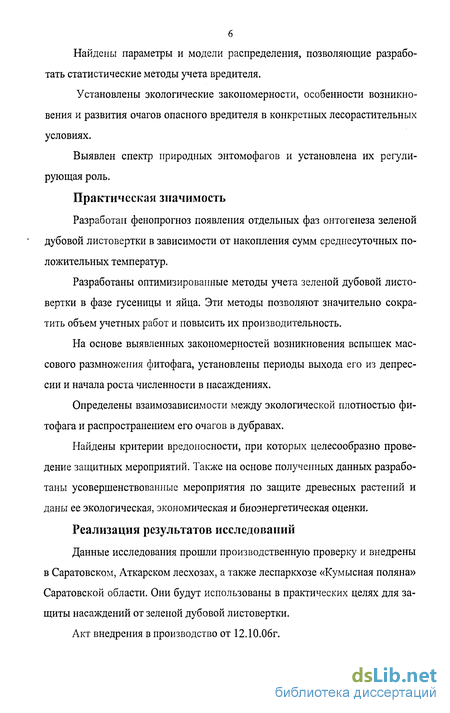 6

Найдены параметры и модели распределения, позволяющие разработать статистические методы учета вредителя.

Установлены экологические закономерности, особенности возникновения и развития очагов опасного вредителя в конкретных лесорастительных условиях.

Выявлен спектр природных энтомофагов и установлена их регулирующая роль.

Практическая значимость

Разработан фенопрогноз появления отдельных фаз онтогенеза зеленой дубовой листовертки в зависимости от накопления сумм среднесуточных положительных температур.

Разработаны оптимизированные методы учета зеленой дубовой листовертки в фазе гусеницы и яйца. Эти методы позволяют значительно сократить объем учетных работ и повысить их производительность.

На основе выявленных закономерностей возникновения вспышек массового размножения фитофага, установлены периоды выхода его из депрессии и начала роста численности в насаждениях.

Определены взаимозависимости между экологической плотностью фитофага и распространением его очагов в дубравах.

Найдены критерии вредоносности, при которых целесообразно проведение защитных мероприятий. Также на основе полученных данных разработаны усовершенствованные мероприятия по защите древесных растений и даны ее экологическая, экономическая и биоэнергетическая оценки.

Реализация результатов исследований

Данные исследования прошли производственную проверку и внедрены в Саратовском, Аткарском лесхозах, а также леспаркхозе «Кумысная поляна» Саратовской области. Они будут использованы в практических целях для защиты насаждений от зеленой дубовой листовертки.

Акт внедрения в производство от 12.10.06г.

dsLib.net
библиотека диссертаций